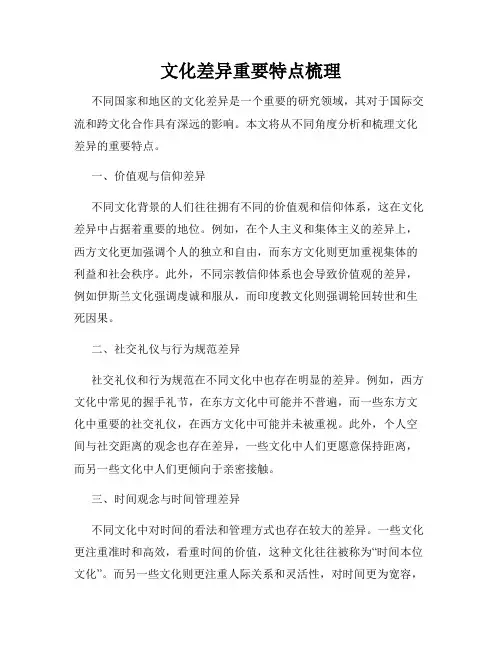 文化差异重要特点梳理

不同国家和地区的文化差异是一个重要的研究领域，其对于国际交流和跨文化合作具有深远的影响。本文将从不同角度分析和梳理文化差异的重要特点。

一、价值观与信仰差异

不同文化背景的人们往往拥有不同的价值观和信仰体系，这在文化差异中占据着重要的地位。例如，在个人主义和集体主义的差异上，西方文化更加强调个人的独立和自由，而东方文化则更加重视集体的利益和社会秩序。此外，不同宗教信仰体系也会导致价值观的差异，例如伊斯兰文化强调虔诚和服从，而印度教文化则强调轮回转世和生死因果。

二、社交礼仪与行为规范差异

社交礼仪和行为规范在不同文化中也存在明显的差异。例如，西方文化中常见的握手礼节，在东方文化中可能并不普遍，而一些东方文化中重要的社交礼仪，在西方文化中可能并未被重视。此外，个人空间与社交距离的观念也存在差异，一些文化中人们更愿意保持距离，而另一些文化中人们更倾向于亲密接触。

三、时间观念与时间管理差异

不同文化中对时间的看法和管理方式也存在较大的差异。一些文化更注重准时和高效，看重时间的价值，这种文化往往被称为“时间本位文化”。而另一些文化则更注重人际关系和灵活性，对时间更为宽容，